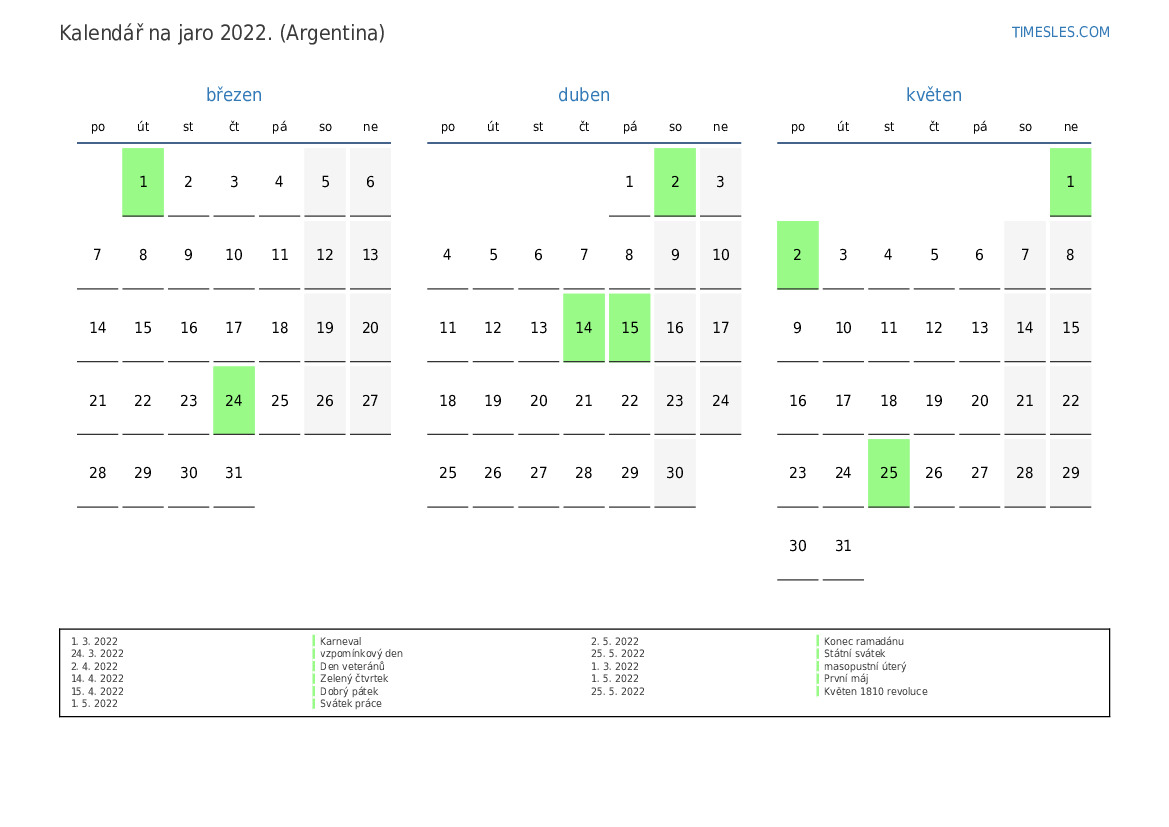 Kalendář na jaro 2022. (Argentina)

TIMESLES.COM

březen

| po | út | st | čt | pá | so | ne |
|---|---|---|---|---|---|---|
| | 1 | 2 | 3 | 4 | 5 | 6 |
| 7 | 8 | 9 | 10 | 11 | 12 | 13 |
| 14 | 15 | 16 | 17 | 18 | 19 | 20 |
| 21 | 22 | 23 | 24 | 25 | 26 | 27 |
| 28 | 29 | 30 | 31 | | | |

duben

| po | út | st | čt | pá | so | ne |
|---|---|---|---|---|---|---|
| | | | | 1 | 2 | 3 |
| 4 | 5 | 6 | 7 | 8 | 9 | 10 |
| 11 | 12 | 13 | 14 | 15 | 16 | 17 |
| 18 | 19 | 20 | 21 | 22 | 23 | 24 |
| 25 | 26 | 27 | 28 | 29 | 30 | |

květen

| po | út | st | čt | pá | so | ne |
|---|---|---|---|---|---|---|
| | | | | | | 1 |
| 2 | 3 | 4 | 5 | 6 | 7 | 8 |
| 9 | 10 | 11 | 12 | 13 | 14 | 15 |
| 16 | 17 | 18 | 19 | 20 | 21 | 22 |
| 23 | 24 | 25 | 26 | 27 | 28 | 29 |
| 30 | 31 | | | | | |

| | | | |
|---|---|---|---|
| 1. 3. 2022 | Karneval | 2. 5. 2022 | Konec ramadánu |
| 24. 3. 2022 | vzpomínkový den | 25. 5. 2022 | Státní svátek |
| 2. 4. 2022 | Den veteránů | 1. 3. 2022 | masopustní úterý |
| 14. 4. 2022 | Zelený čtvrtek | 1. 5. 2022 | První máj |
| 15. 4. 2022 | Dobrý pátek | 25. 5. 2022 | Květen 1810 revoluce |
| 1. 5. 2022 | Svátek práce | | |